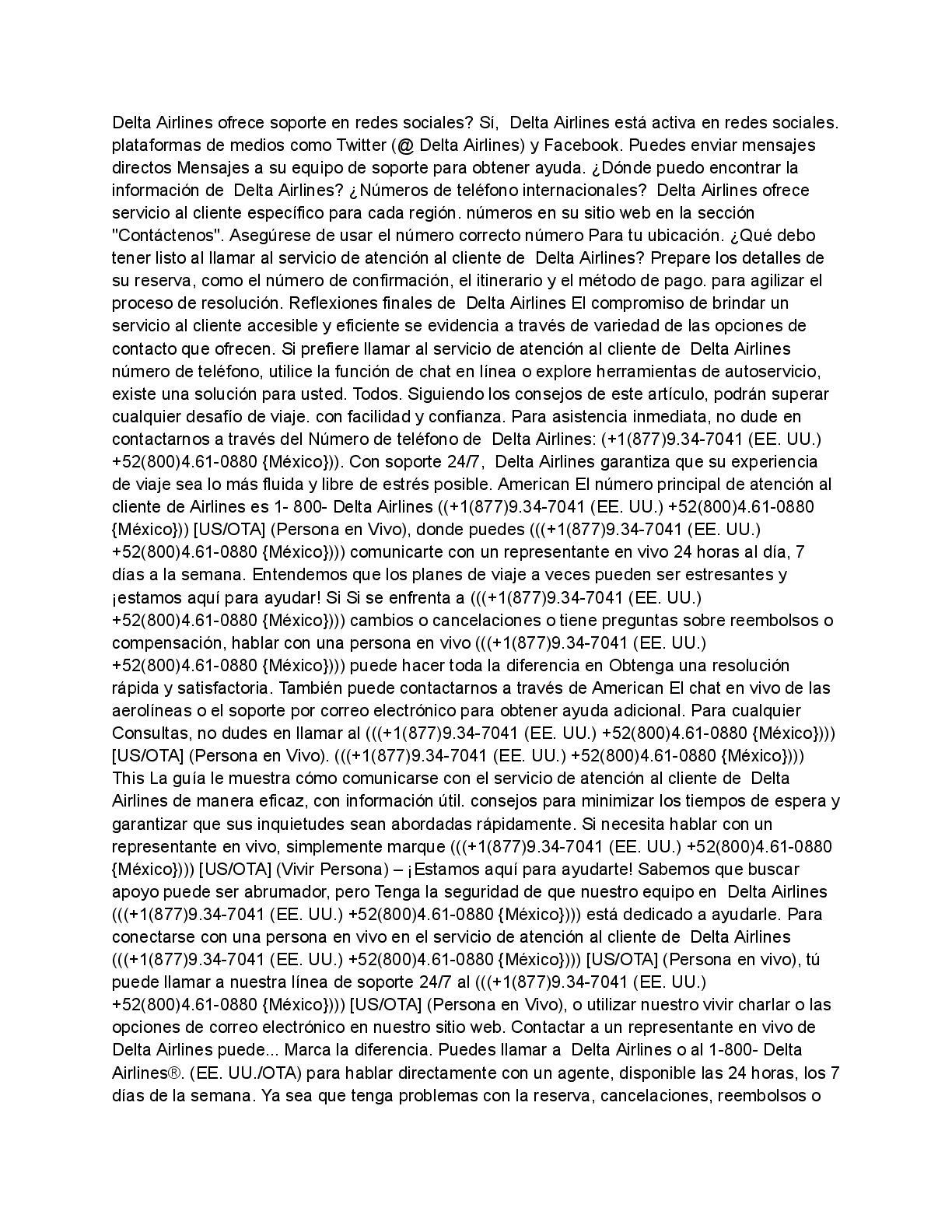 Delta Airlines ofrece soporte en redes sociales? Sí, Delta Airlines está activa en redes sociales. plataformas de medios como Twitter (@ Delta Airlines) y Facebook. Puedes enviar mensajes directos Mensajes a su equipo de soporte para obtener ayuda. ¿Dónde puedo encontrar la información de Delta Airlines? ¿Números de teléfono internacionales? Delta Airlines ofrece servicio al cliente específico para cada región. números en su sitio web en la sección "Contáctenos". Asegúrese de usar el número correcto número Para tu ubicación. ¿Qué debo tener listo al llamar al servicio de atención al cliente de Delta Airlines? Prepare los detalles de su reserva, como el número de confirmación, el itinerario y el método de pago. para agilizar el proceso de resolución. Reflexiones finales de Delta Airlines El compromiso de brindar un servicio al cliente accesible y eficiente se evidencia a través de variedad de las opciones de contacto que ofrecen. Si prefiere llamar al servicio de atención al cliente de Delta Airlines número de teléfono, utilice la función de chat en línea o explore herramientas de autoservicio, existe una solución para usted. Todos. Siguiendo los consejos de este artículo, podrán superar cualquier desafío de viaje. con facilidad y confianza. Para asistencia inmediata, no dude en contactarnos a través del Número de teléfono de Delta Airlines: (+1(877)9.34-7041 (EE. UU.) +52(800)4.61-0880 {México})). Con soporte 24/7, Delta Airlines garantiza que su experiencia de viaje sea lo más fluida y libre de estrés posible. American El número principal de atención al cliente de Airlines es 1- 800- Delta Airlines ((+1(877)9.34-7041 (EE. UU.) +52(800)4.61-0880 {México})) [US/OTA] (Persona en Vivo), donde puedes (((+1(877)9.34-7041 (EE. UU.) +52(800)4.61-0880 {México}))) comunicarte con un representante en vivo 24 horas al día, 7 días a la semana. Entendemos que los planes de viaje a veces pueden ser estresantes y ¡estamos aquí para ayudar! Si Si se enfrenta a (((+1(877)9.34-7041 (EE. UU.) +52(800)4.61-0880 {México}))) cambios o cancelaciones o tiene preguntas sobre reembolsos o compensación, hablar con una persona en vivo (((+1(877)9.34-7041 (EE. UU.) +52(800)4.61-0880 {México}))) puede hacer toda la diferencia en Obtenga una resolución rápida y satisfactoria. También puede contactarnos a través de American El chat en vivo de las aerolíneas o el soporte por correo electrónico para obtener ayuda adicional. Para cualquier Consultas, no dudes en llamar al (((+1(877)9.34-7041 (EE. UU.) +52(800)4.61-0880 {México}))) [US/OTA] (Persona en Vivo). (((+1(877)9.34-7041 (EE. UU.) +52(800)4.61-0880 {México}))) This La guía le muestra cómo comunicarse con el servicio de atención al cliente de Delta Airlines de manera eficaz, con información útil. consejos para minimizar los tiempos de espera y garantizar que sus inquietudes sean abordadas rápidamente. Si necesita hablar con un representante en vivo, simplemente marque (((+1(877)9.34-7041 (EE. UU.) +52(800)4.61-0880 {México}))) [US/OTA] (Vivir Persona) – ¡Estamos aquí para ayudarte! Sabemos que buscar apoyo puede ser abrumador, pero Tenga la seguridad de que nuestro equipo en Delta Airlines (((+1(877)9.34-7041 (EE. UU.) +52(800)4.61-0880 {México}))) está dedicado a ayudarle. Para conectarse con una persona en vivo en el servicio de atención al cliente de Delta Airlines (((+1(877)9.34-7041 (EE. UU.) +52(800)4.61-0880 {México}))) [US/OTA] (Persona en vivo), tú puede llamar a nuestra línea de soporte 24/7 al (((+1(877)9.34-7041 (EE. UU.) +52(800)4.61-0880 {México}))) [US/OTA] (Persona en Vivo), o utilizar nuestro vivir charlar o las opciones de correo electrónico en nuestro sitio web. Contactar a un representante en vivo de Delta Airlines puede... Marca la diferencia. Puedes llamar a Delta Airlines o al 1-800- Delta Airlines®. (EE. UU./OTA) para hablar directamente con un agente, disponible las 24 horas, los 7 días de la semana. Ya sea que tenga problemas con la reserva, cancelaciones, reembolsos o